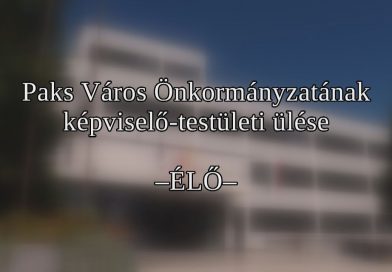 Paks Város Önkormányzatának képviselő-testületi ülése

–ÉLŐ–